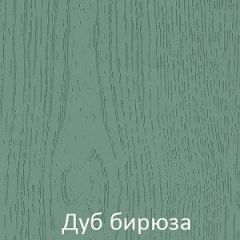 Дуб бирюза